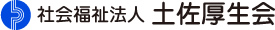 社会福祉法人 土佐厚生会